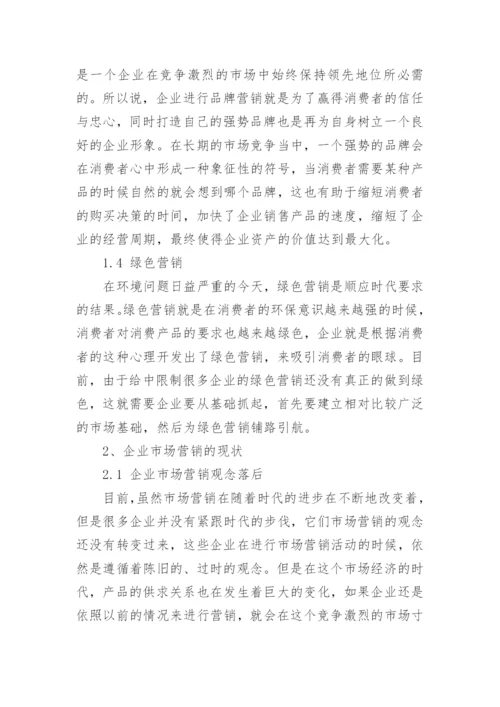 是一个企业在竞争激烈的市场中始终保持领先地位所必需的。所以说，企业进行品牌营销就是为了赢得消费者的信任与忠心，同时打造自己的强势品牌也是再为自身树立一个良好的企业形象。在长期的市场竞争当中，一个强势的品牌会在消费者心中形成一种象征性的符号，当消费者需要某种产品的时候自然的就会想到哪个品牌，这也有助于缩短消费者的购买决策的时间，加快了企业销售产品的速度，缩短了企业的经营周期，最终使得企业资产的价值达到最大化。

1.4 绿色营销

在环境问题日益严重的今天，绿色营销是顺应时代要求的结果。绿色营销就是在消费者的环保意识越来越强的时候，消费者对消费产品的要求也越来越绿色，企业就是根据消费者的这种心理开发出了绿色营销，来吸引消费者的眼球。目前，由于给中限制很多企业的绿色营销还没有真正的做到绿色，这就需要企业要从基础抓起，首先要建立相对比较广泛的市场基础，然后为绿色营销铺路引航。

2、企业市场营销的现状

2.1 企业市场营销观念落后

目前，虽然市场营销在随着时代的进步在不断地改变着，但是很多企业并没有紧跟时代的步伐，它们市场营销的观念还没有转变过来，这些企业在进行市场营销活动的时候，依然是遵循着陈旧的、过时的观念。但是在这个市场经济的时代，产品的供求关系也在发生着巨大的变化，如果企业还是依照以前的情况来进行营销，就会在这个竞争激烈的市场寸